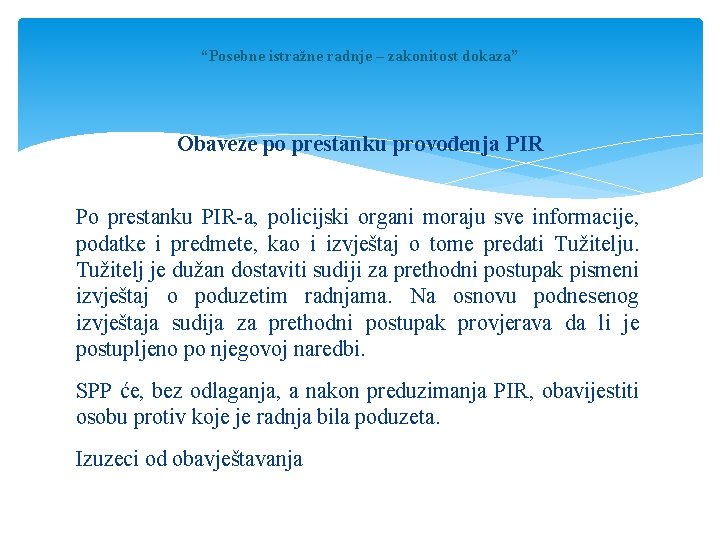 “Posebne istražne radnje – zakonitost dokaza”

Obaveze po prestanku provođenja PIR

Po prestanku PIR-a, policijski organi moraju sve informacije, podatke i predmete, kao i izvještaj o tome predati Tužitelju. Tužitelj je dužan dostaviti sudiji za prethodni postupak pismeni izvještaj o poduzetim radnjama. Na osnovu podnesenog izvještaja sudija za prethodni postupak provjerava da li je postupljeno po njegovoj naredbi.

SPP će, bez odlaganja, a nakon preduzimanja PIR, obavijestiti osobu protiv koje je radnja bila poduzeta.

Izuzeci od obavještavanja